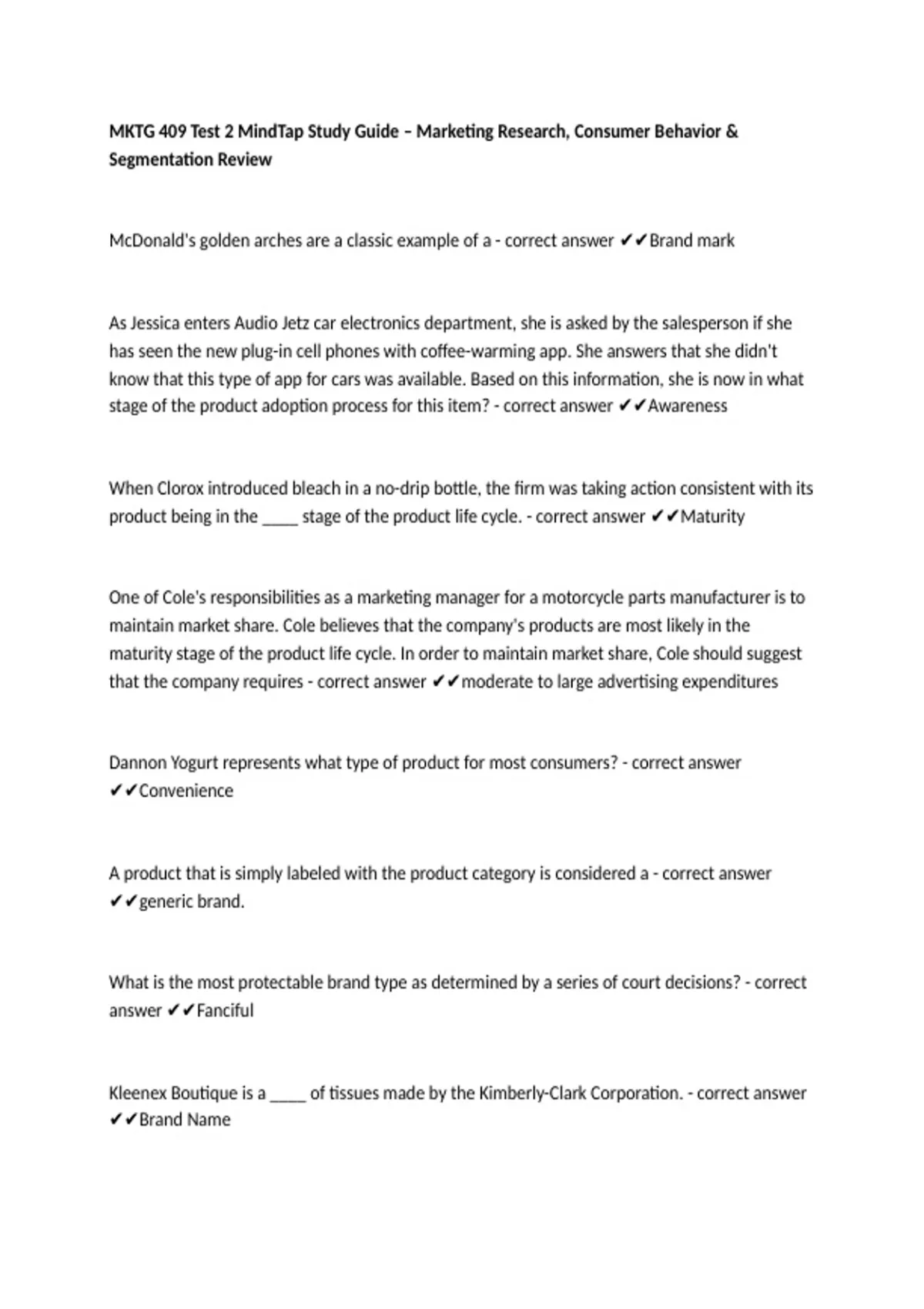 MKTG 409 Test 2 MindTap Study Guide – Marketing Research, Consumer Behavior & Segmentation Review

McDonald's golden arches are a classic example of a - correct answer ✔✔Brand mark

As Jessica enters Audio Jetz car electronics department, she is asked by the salesperson if she has seen the new plug-in cell phones with coffee-warming app. She answers that she didn't know that this type of app for cars was available. Based on this information, she is now in what stage of the product adoption process for this item? - correct answer ✔✔Awareness

When Clorox introduced bleach in a no-drip bottle, the firm was taking action consistent with its product being in the ____ stage of the product life cycle. - correct answer ✔✔Maturity

One of Cole's responsibilities as a marketing manager for a motorcycle parts manufacturer is to maintain market share. Cole believes that the company's products are most likely in the maturity stage of the product life cycle. In order to maintain market share, Cole should suggest that the company requires - correct answer ✔✔moderate to large advertising expenditures

Dannon Yogurt represents what type of product for most consumers? - correct answer ✔✔Convenience

A product that is simply labeled with the product category is considered a - correct answer ✔✔generic brand.

What is the most protectable brand type as determined by a series of court decisions? - correct answer ✔✔Fanciful

Kleenex Boutique is a ____ of tissues made by the Kimberly-Clark Corporation. - correct answer ✔✔Brand Name